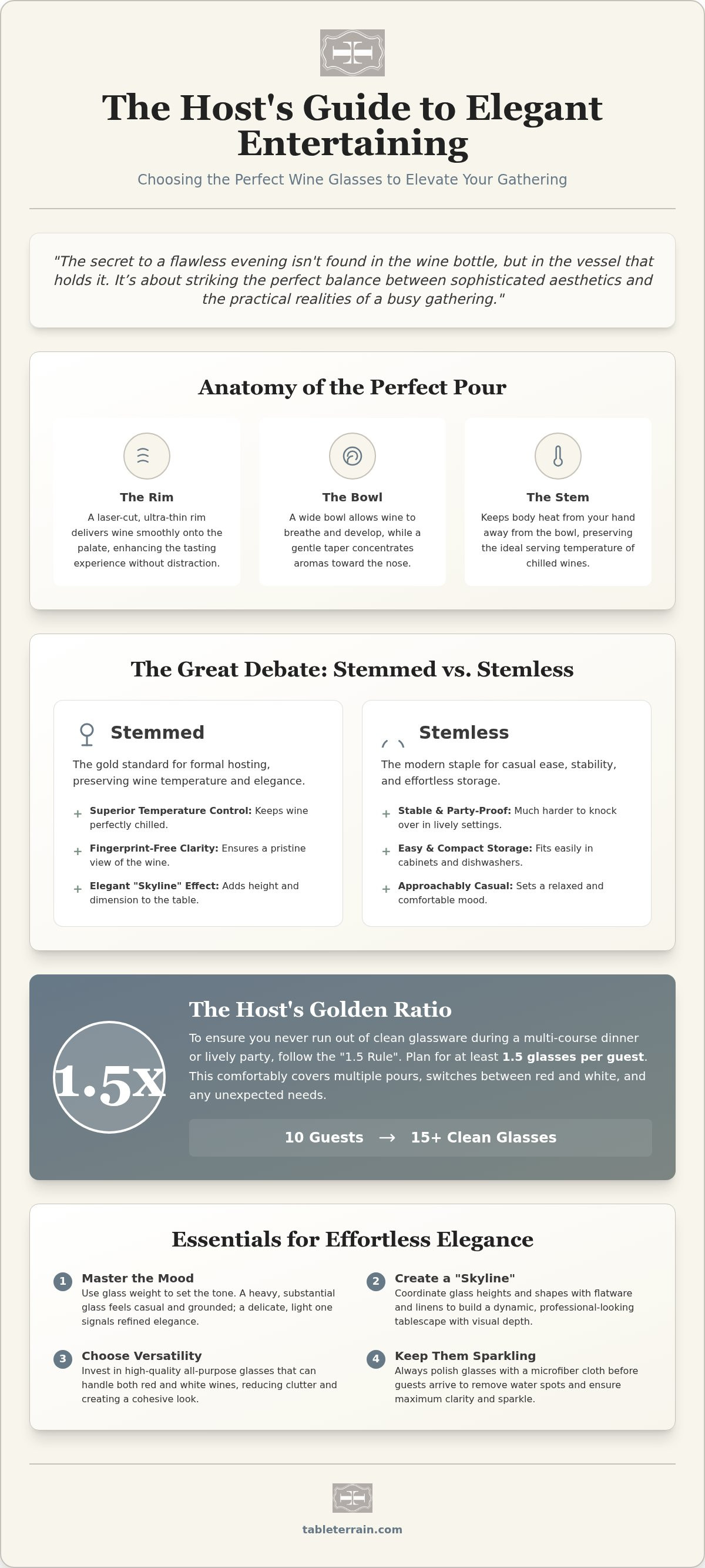 The Host's Guide to Elegant Entertaining

Choosing the Perfect Wine Glasses to Elevate Your Gathering

"The secret to a flawless evening isn't found in the wine bottle, but in the vessel that holds it. It's about striking the perfect balance between sophisticated aesthetics and the practical realities of a busy gathering."

Anatomy of the Perfect Pour

The Rim
A laser-cut, ultra-thin rim delivers wine smoothly onto the palate, enhancing the tasting experience without distraction.

The Bowl
A wide bowl allows wine to breathe and develop, while a gentle taper concentrates aromas toward the nose.

The Stem
Keeps body heat from your hand away from the bowl, preserving the ideal serving temperature of chilled wines.

The Great Debate: Stemmed vs. Stemless

Stemmed
The gold standard for formal hosting, preserving wine temperature and elegance.
+ Superior Temperature Control: Keeps wine perfectly chilled.
+ Fingerprint-Free Clarity: Ensures a pristine view of the wine.
+ Elegant "Skyline" Effect: Adds height and dimension to the table.

Stemless
The modern staple for casual ease, stability, and effortless storage.
+ Stable & Party-Proof: Much harder to knock over in lively settings.
+ Easy & Compact Storage: Fits easily in cabinets and dishwashers.
+ Approachably Casual: Sets a relaxed and comfortable mood.

1.5x

The Host's Golden Ratio
To ensure you never run out of clean glassware during a multi-course dinner or lively party, follow the "1.5 Rule". Plan for at least 1.5 glasses per guest. This comfortably covers multiple pours, switches between red and white, and any unexpected needs.

10 Guests → 15+ Clean Glasses

Essentials for Effortless Elegance

1 Master the Mood
Use glass weight to set the tone. A heavy, substantial glass feels casual and grounded; a delicate, light one signals refined elegance.

2 Create a "Skyline"
Coordinate glass heights and shapes with flatware and linens to build a dynamic, professional-looking tablescape with visual depth.

3 Choose Versatility
Invest in high-quality all-purpose glasses that can handle both red and white wines, reducing clutter and creating a cohesive look.

4 Keep Them Sparkling
Always polish glasses with a microfiber cloth before guests arrive to remove water spots and ensure maximum clarity and sparkle.

tableterrain.com